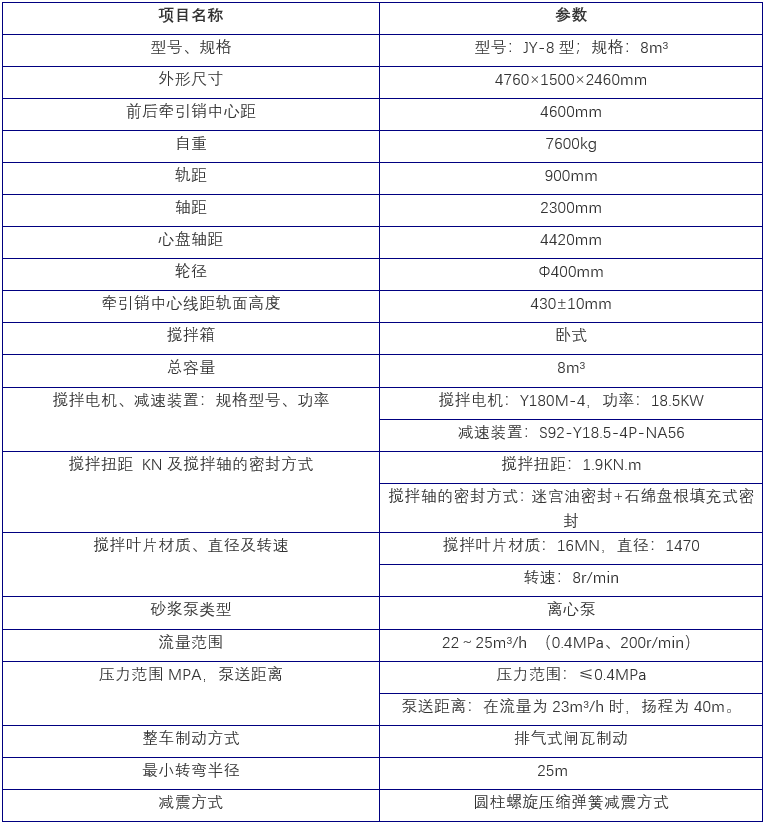 | 项目名称 | 参数 |
|---|---|
| 型号、规格 | 型号：JY-8 型；规格：8m³ |
| 外形尺寸 | 4760×1500×2460mm |
| 前后牵引销中心距 | 4600mm |
| 自重 | 7600kg |
| 轨距 | 900mm |
| 轴距 | 2300mm |
| 心盘轴距 | 4420mm |
| 轮径 | Φ400mm |
| 牵引销中心线距轨面高度 | 430±10mm |
| 搅拌箱 | 卧式 |
| 总容量 | 8m³ |
| 搅拌电机、减速装置：规格型号、功率 | 搅拌电机：Y180M-4，功率：18.5KW |
| | 减速装置：S92-Y18.5-4P-NA56 |
| 搅拌扭距 KN 及搅拌轴的密封方式 | 搅拌扭距：1.9KN.m |
| | 搅拌轴的密封方式：迷宫油密封+石绵盘根填充式密封 |
| 搅拌叶片材质、直径及转速 | 搅拌叶片材质：16MN，直径：1470 |
| | 转速：8r/min |
| 砂浆泵类型 | 离心泵 |
| 流量范围 | 22～25m³/h （0.4MPa、200r/min） |
| 压力范围 MPA，泵送距离 | 压力范围：≤0.4MPa |
| | 泵送距离：在流量为 23m³/h 时，扬程为 40m。 |
| 整车制动方式 | 排气式闸瓦制动 |
| 最小转弯半径 | 25m |
| 减震方式 | 圆柱螺旋压缩弹簧减震方式 |